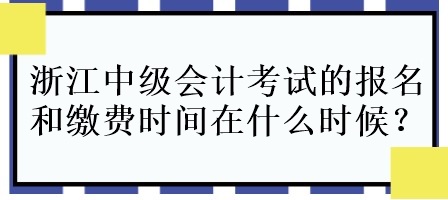 浙江中级会计考试的报名和缴费时间在什么时候？